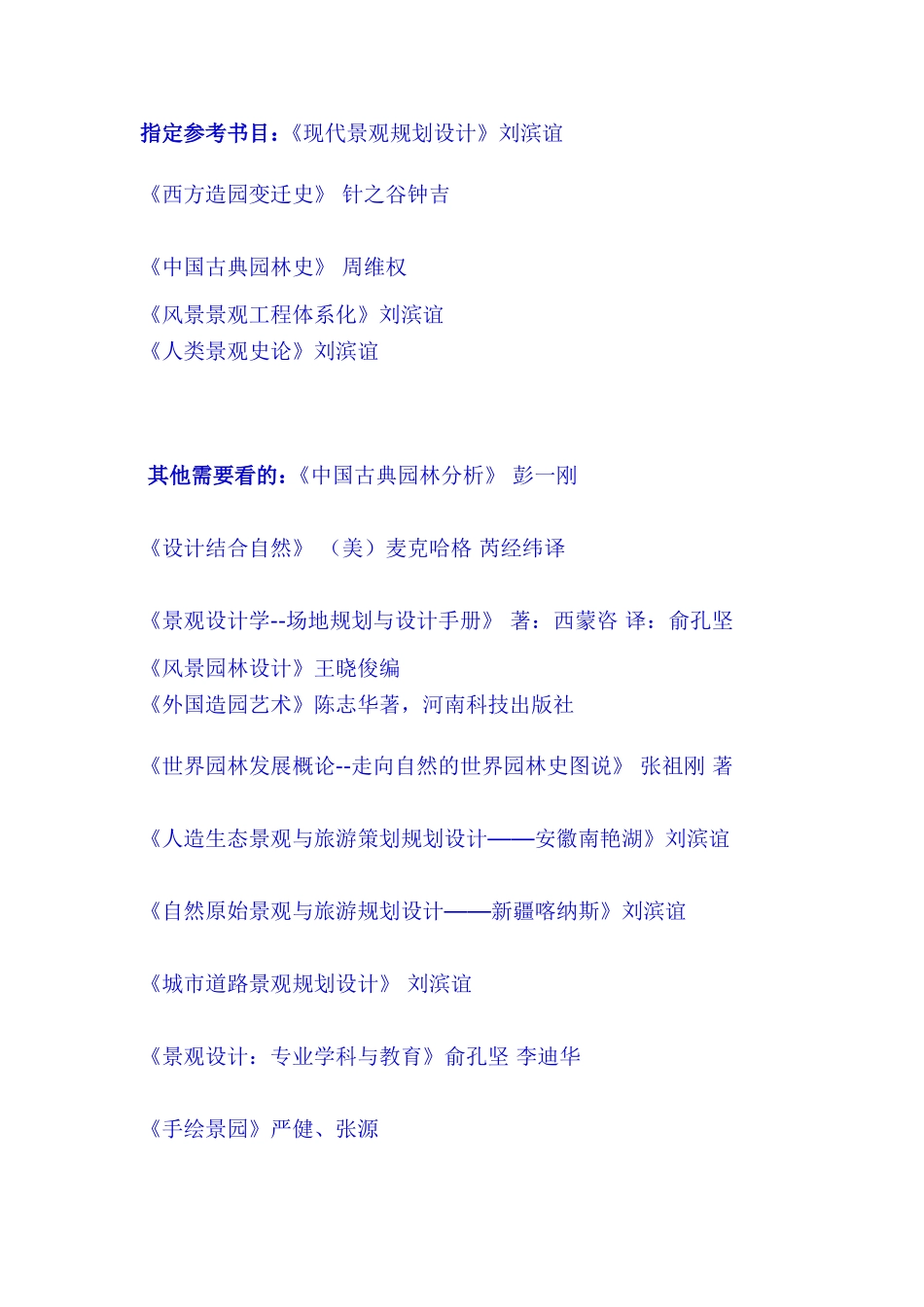 指定参考书目：《现代景观规划设计》刘滨谊

《西方造园变迁史》 针之谷钟吉

《中国古典园林史》 周维权

《风景景观工程体系化》刘滨谊
《人类景观史论》刘滨谊

其他需要看的：《中国古典园林分析》 彭一刚

《设计结合自然》 （美）麦克哈格 芮经纬译

《景观设计学--场地规划与设计手册》 著：西蒙咨 译：俞孔坚

《风景园林设计》王晓俊编
《外国造园艺术》陈志华著，河南科技出版社

《世界园林发展概论--走向自然的世界园林史图说》 张祖刚 著

《人造生态景观与旅游策划规划设计——安徽南艳湖》刘滨谊

《自然原始景观与旅游规划设计——新疆喀纳斯》刘滨谊

《城市道路景观规划设计》 刘滨谊

《景观设计：专业学科与教育》俞孔坚 李迪华

《手绘景园》严健、张源